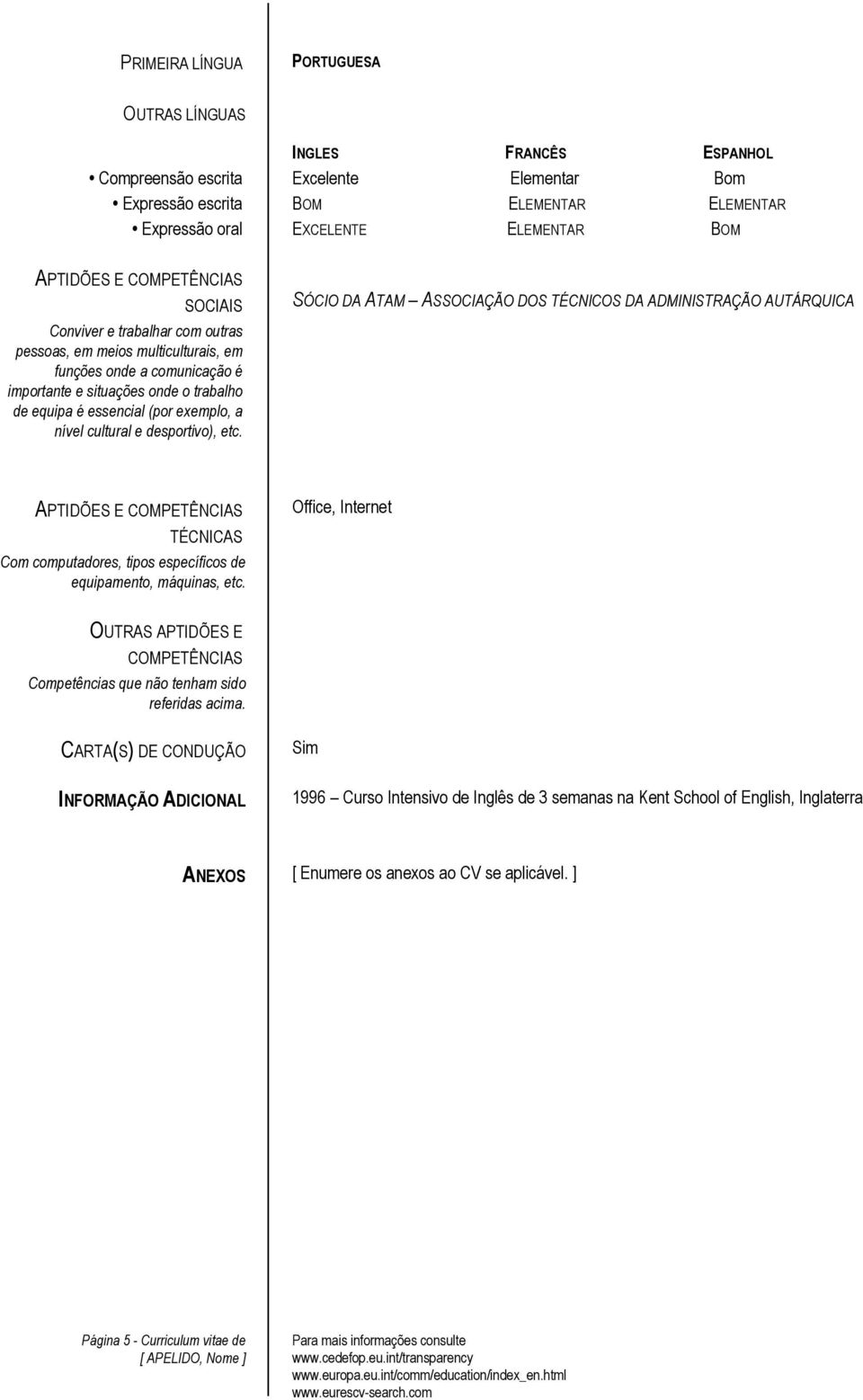 PRIMEIRA LÍNGUA

PORTUGUESA

OUTRAS LÍNGUAS

| | INGLES | FRANCÊS | ESPANHOL |
|---|---|---|---|
| • Compreensão escrita | Excelente | Elementar | Bom |
| • Expressão escrita | BOM | ELEMENTAR | ELEMENTAR |
| • Expressão oral | EXCELENTE | ELEMENTAR | BOM |

APTIDÕES E COMPETÊNCIAS SOCIAIS
Conviver e trabalhar com outras pessoas, em meios multiculturais, em funções onde a comunicação é importante e situações onde o trabalho de equipa é essencial (por exemplo, a nível cultural e desportivo), etc.

SÓCIO DA ATAM – ASSOCIAÇÃO DOS TÉCNICOS DA ADMINISTRAÇÃO AUTÁRQUICA

APTIDÕES E COMPETÊNCIAS TÉCNICAS
Com computadores, tipos específicos de equipamento, máquinas, etc.

Office, Internet

OUTRAS APTIDÕES E COMPETÊNCIAS
Competências que não tenham sido referidas acima.

CARTA(S) DE CONDUÇÃO

Sim

INFORMAÇÃO ADICIONAL

1996 – Curso Intensivo de Inglês de 3 semanas na Kent School of English, Inglaterra

ANEXOS

[ Enumere os anexos ao CV se aplicável. ]

Página 5 - Curriculum vitae de [ APELIDO, Nome ]

Para mais informações consulte
www.cedefop.eu.int/transparency
www.europa.eu.int/comm/education/index_en.html
www.eurescv-search.com